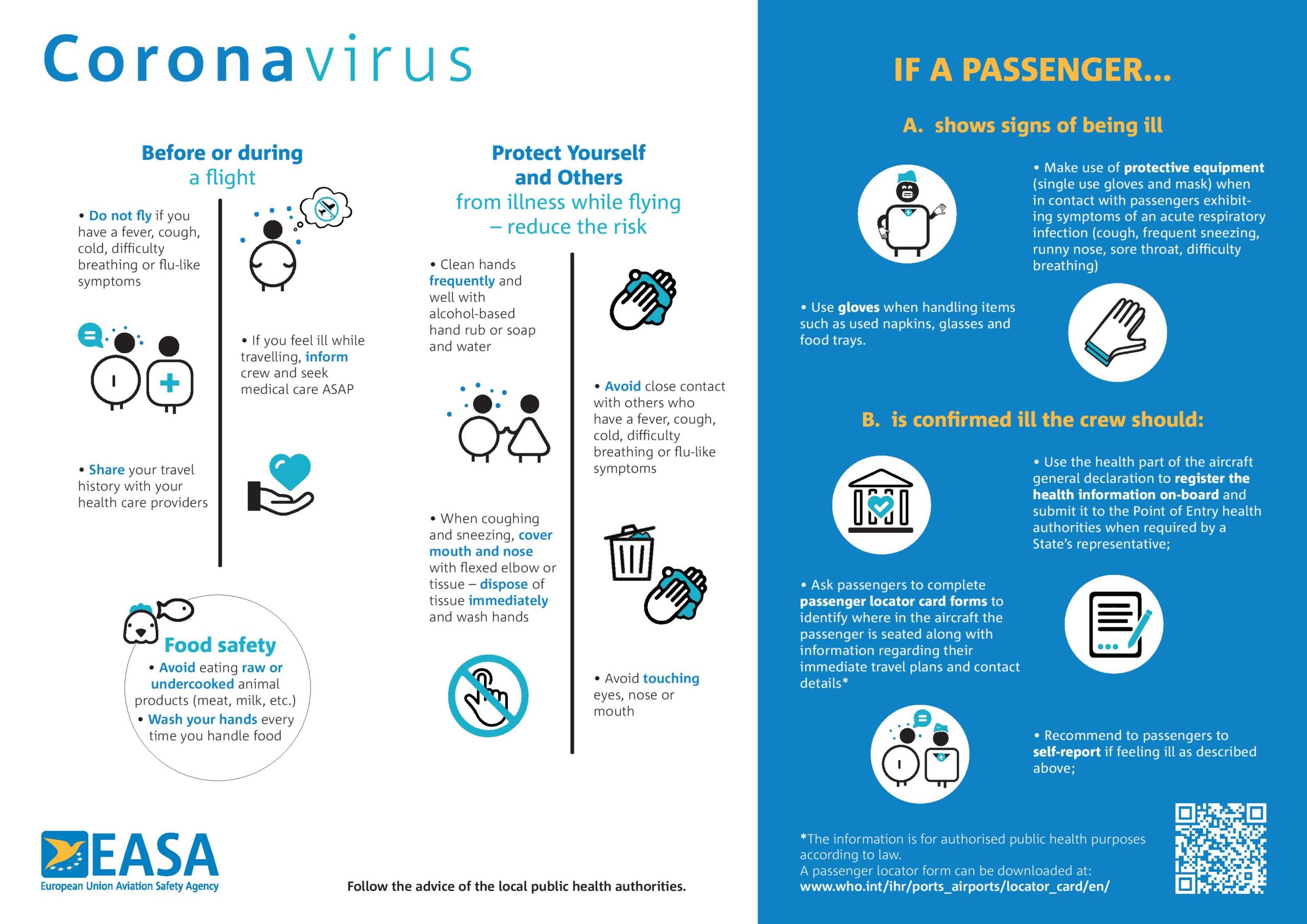 Coronavirus

Before or during a flight

• Do not fly if you have a fever, cough, cold, difficulty breathing or flu-like symptoms

• If you feel ill while travelling, inform crew and seek medical care ASAP

• Share your travel history with your health care providers

Food safety
• Avoid eating raw or undercooked animal products (meat, milk, etc.)
• Wash your hands every time you handle food

Protect Yourself and Others
from illness while flying – reduce the risk

• Clean hands frequently and well with alcohol-based hand rub or soap and water

• Avoid close contact with others who have a fever, cough, cold, difficulty breathing or flu-like symptoms

• When coughing and sneezing, cover mouth and nose with flexed elbow or tissue – dispose of tissue immediately and wash hands

• Avoid touching eyes, nose or mouth

EASA
European Union Aviation Safety Agency

Follow the advice of the local public health authorities.

IF A PASSENGER...

A. shows signs of being ill

• Make use of protective equipment (single use gloves and mask) when in contact with passengers exhibiting symptoms of an acute respiratory infection (cough, frequent sneezing, runny nose, sore throat, difficulty breathing)

• Use gloves when handling items such as used napkins, glasses and food trays.

B. is confirmed ill the crew should:

• Use the health part of the aircraft general declaration to register the health information on-board and submit it to the Point of Entry health authorities when required by a State's representative;

• Ask passengers to complete passenger locator card forms to identify where in the aircraft the passenger is seated along with information regarding their immediate travel plans and contact details*

• Recommend to passengers to self-report if feeling ill as described above;

*The information is for authorised public health purposes according to law.
A passenger locator form can be downloaded at:
www.who.int/ihr/ports_airports/locator_card/en/